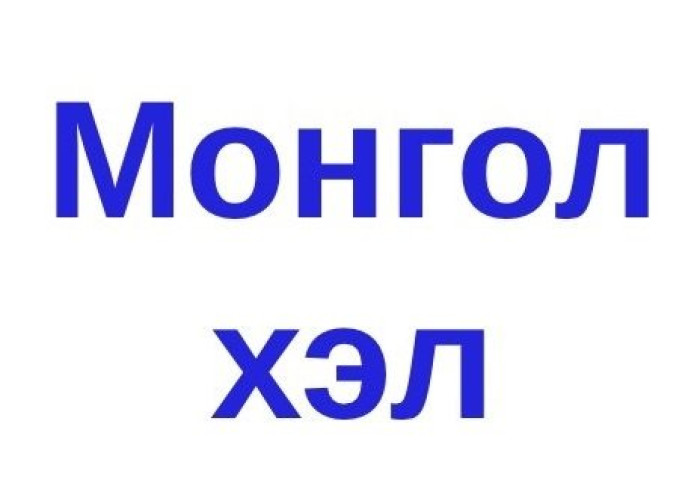 Монгол хэл